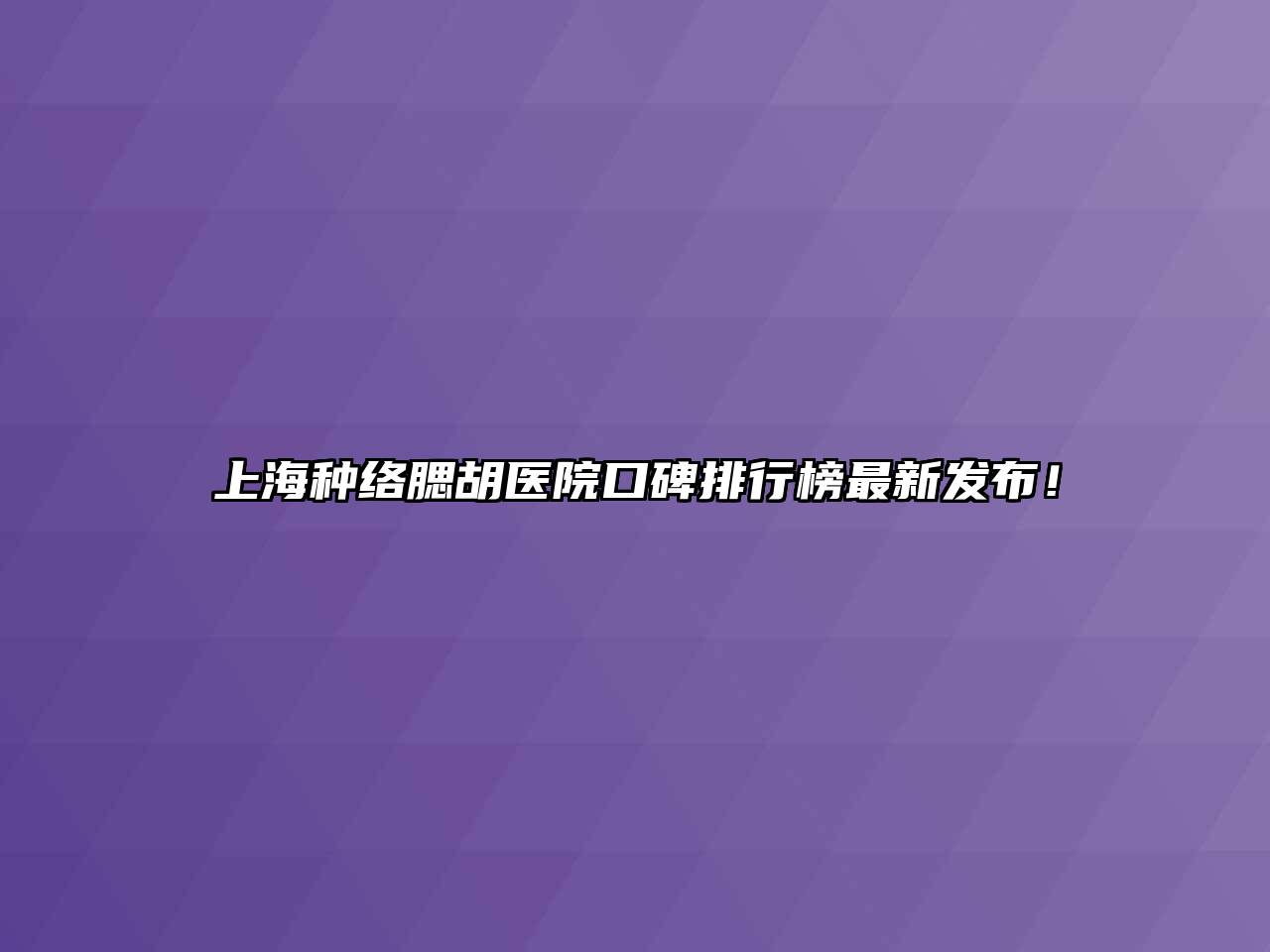 上海种络腮胡医院口碑排行榜最新发布！